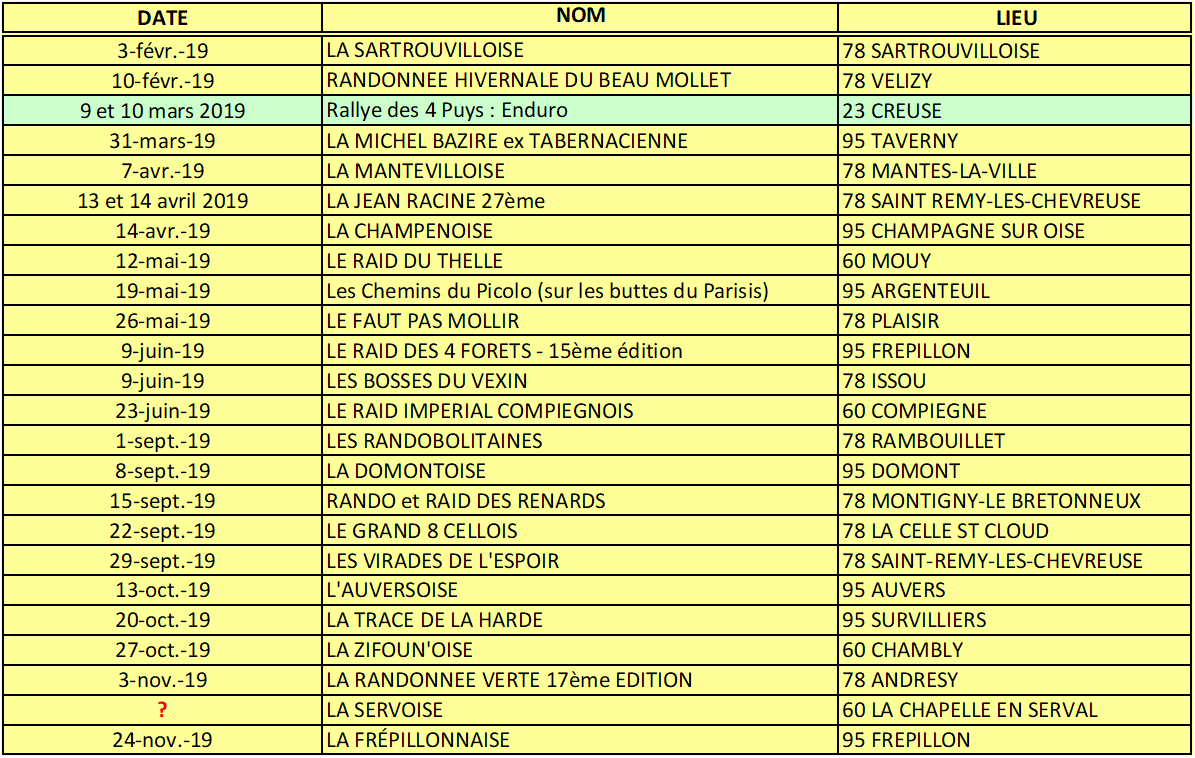 | DATE | NOM | LIEU |
|---|---|---|
| 3-févr.-19 | LA SARTROUVILLOISE | 78 SARTROUVILLOISE |
| 10-févr.-19 | RANDONNEE HIVERNALE DU BEAU MOLLET | 78 VELIZY |
| 9 et 10 mars 2019 | Rallye des 4 Puys : Enduro | 23 CREUSE |
| 31-mars-19 | LA MICHEL BAZIRE ex TABERNACIENNE | 95 TAVERNY |
| 7-avr.-19 | LA MANTEVILLOISE | 78 MANTES-LA-VILLE |
| 13 et 14 avril 2019 | LA JEAN RACINE 27ème | 78 SAINT REMY-LES-CHEVREUSE |
| 14-avr.-19 | LA CHAMPENOISE | 95 CHAMPAGNE SUR OISE |
| 12-mai-19 | LE RAID DU THELLE | 60 MOUY |
| 19-mai-19 | Les Chemins du Picolo (sur les buttes du Parisis) | 95 ARGENTEUIL |
| 26-mai-19 | LE FAUT PAS MOLLIR | 78 PLAISIR |
| 9-juin-19 | LE RAID DES 4 FORETS - 15ème édition | 95 FREPILLON |
| 9-juin-19 | LES BOSSES DU VEXIN | 78 ISSOU |
| 23-juin-19 | LE RAID IMPERIAL COMPIEGNOIS | 60 COMPIEGNE |
| 1-sept.-19 | LES RANDOBOLITAINES | 78 RAMBOUILLET |
| 8-sept.-19 | LA DOMONTOISE | 95 DOMONT |
| 15-sept.-19 | RANDO et RAID DES RENARDS | 78 MONTIGNY-LE BRETONNEUX |
| 22-sept.-19 | LE GRAND 8 CELLOIS | 78 LA CELLE ST CLOUD |
| 29-sept.-19 | LES VIRADES DE L'ESPOIR | 78 SAINT-REMY-LES-CHEVREUSE |
| 13-oct.-19 | L'AUVERSOISE | 95 AUVERS |
| 20-oct.-19 | LA TRACE DE LA HARDE | 95 SURVILLIERS |
| 27-oct.-19 | LA ZIFOUN'OISE | 60 CHAMBLY |
| 3-nov.-19 | LA RANDONNEE VERTE 17ème EDITION | 78 ANDRESY |
| ? | LA SERVOISE | 60 LA CHAPELLE EN SERVAL |
| 24-nov.-19 | LA FRÉPILLONNAISE | 95 FREPILLON |